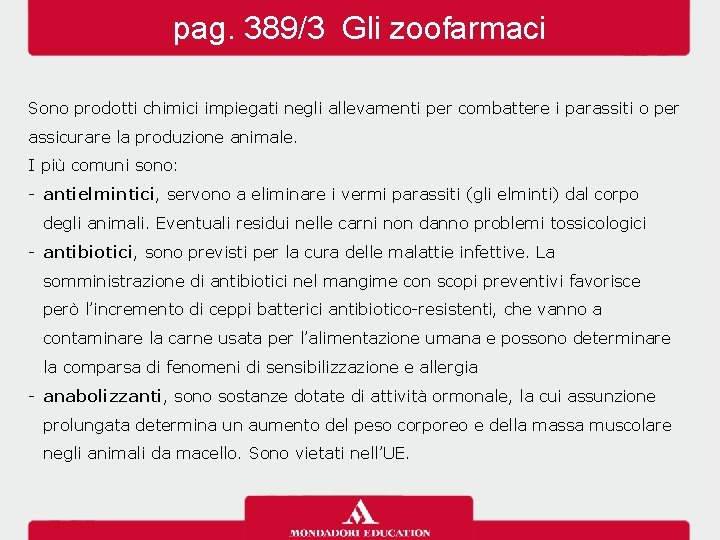 pag. 389/3 Gli zoofarmaci

Sono prodotti chimici impiegati negli allevamenti per combattere i parassiti o per assicurare la produzione animale.
I più comuni sono:
- antielmintici, servono a eliminare i vermi parassiti (gli elminti) dal corpo degli animali. Eventuali residui nelle carni non danno problemi tossicologici
- antibiotici, sono previsti per la cura delle malattie infettive. La somministrazione di antibiotici nel mangime con scopi preventivi favorisce però l'incremento di ceppi batterici antibiotico-resistenti, che vanno a contaminare la carne usata per l'alimentazione umana e possono determinare la comparsa di fenomeni di sensibilizzazione e allergia
- anabolizzanti, sono sostanze dotate di attività ormonale, la cui assunzione prolungata determina un aumento del peso corporeo e della massa muscolare negli animali da macello. Sono vietati nell'UE.

MONDADORI EDUCATION